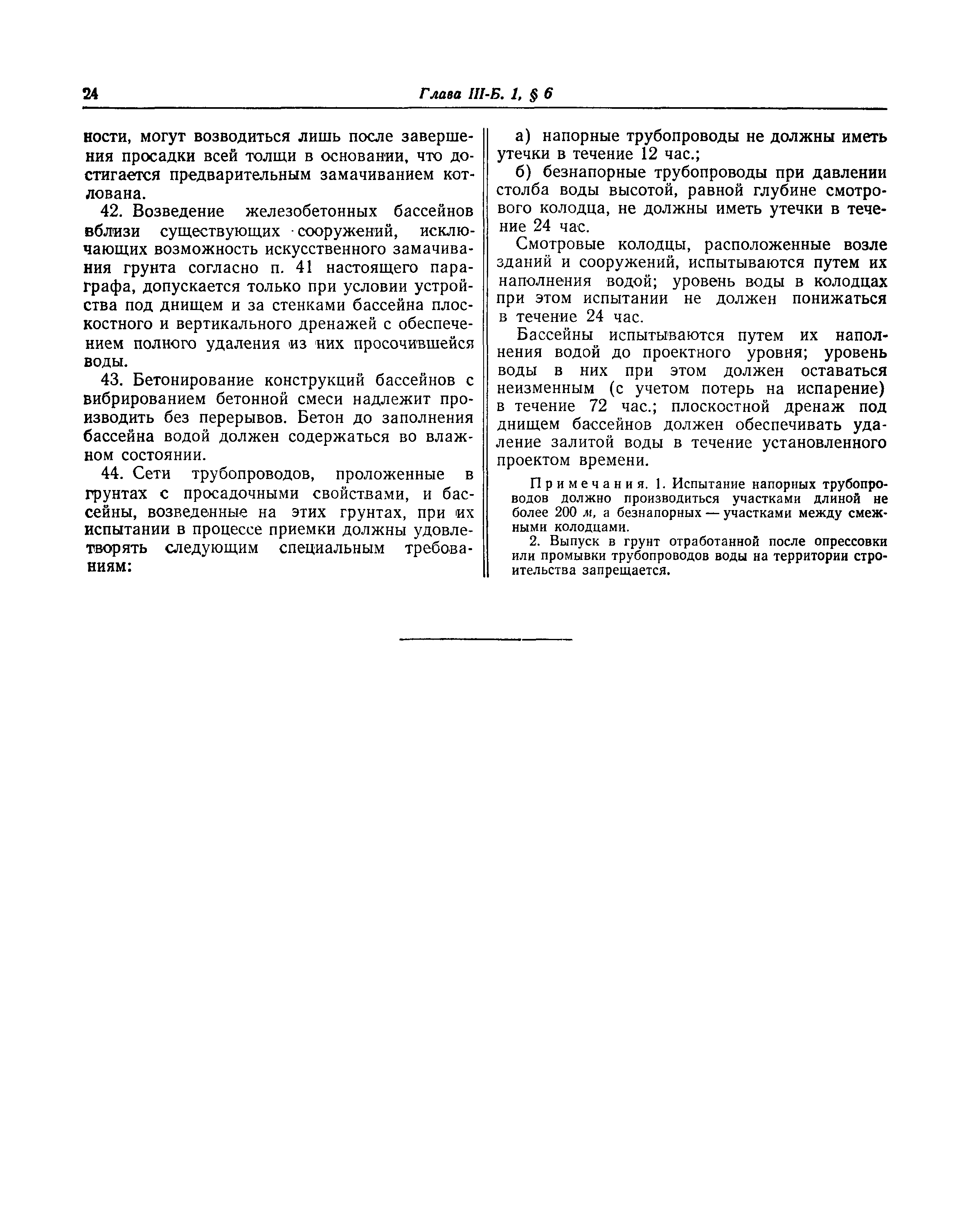 24 Глава III-Б. 1, § 6

ности, могут возводиться лишь после завершения просадки всей толщи в основании, что достигается предварительным замачиванием котлована.

42. Возведение железобетонных бассейнов вблизи существующих сооружений, исключающих возможность искусственного замачивания грунта согласно п. 41 настоящего параграфа, допускается только при условии устройства под днищем и за стенками бассейна плоскостного и вертикального дренажей с обеспечением полного удаления из них просочившейся воды.

43. Бетонирование конструкций бассейнов с вибрированием бетонной смеси надлежит производить без перерывов. Бетон до заполнения бассейна водой должен содержаться во влажном состоянии.

44. Сети трубопроводов, проложенные в грунтах с просадочными свойствами, и бассейны, возведенные на этих грунтах, при их испытании в процессе приемки должны удовлетворять следующим специальным требованиям:

а) напорные трубопроводы не должны иметь утечки в течение 12 час.;

б) безнапорные трубопроводы при давлении столба воды высотой, равной глубине смотрового колодца, не должны иметь утечки в течение 24 час.

Смотровые колодцы, расположенные возле зданий и сооружений, испытываются путем их наполнения водой; уровень воды в колодцах при этом испытании не должен понижаться в течение 24 час.

Бассейны испытываются путем их наполнения водой до проектного уровня; уровень воды в них при этом должен оставаться неизменным (с учетом потерь на испарение) в течение 72 час.; плоскостной дренаж под днищем бассейнов должен обеспечивать удаление залитой воды в течение установленного проектом времени.

Примечания. 1. Испытание напорных трубопроводов должно производиться участками длиной не более 200 м, а безнапорных — участками между смежными колодцами.

2. Выпуск в грунт отработанной после опрессовки или промывки трубопроводов воды на территории строительства запрещается.